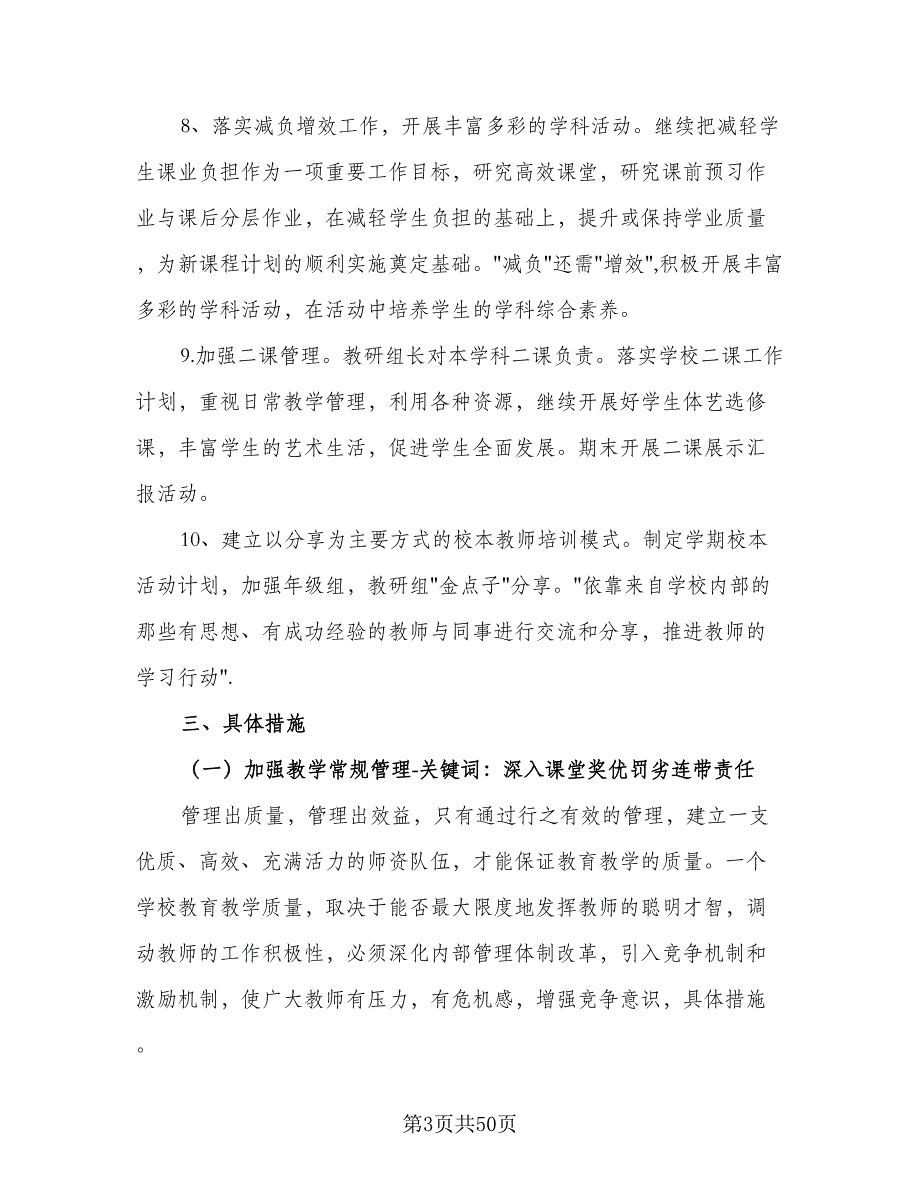 8、落实减负增效工作，开展丰富多彩的学科活动。继续把减轻学生课业负担作为一项重要工作目标，研究高效课堂，研究课前预习作业与课后分层作业，在减轻学生负担的基础上，提升或保持学业质量，为新课程计划的顺利实施奠定基础。"减负"还需"增效",积极开展丰富多彩的学科活动，在活动中培养学生的学科综合素养。

9.加强二课管理。教研组长对本学科二课负责。落实学校二课工作计划，重视日常教学管理，利用各种资源，继续开展好学生体艺选修课，丰富学生的艺术生活，促进学生全面发展。期末开展二课展示汇报活动。

10、建立以分享为主要方式的校本教师培训模式。制定学期校本活动计划，加强年级组，教研组"金点子"分享。"依靠来自学校内部的那些有思想、有成功经验的教师与同事进行交流和分享，推进教师的学习行动".

三、具体措施

（一）加强教学常规管理-关键词：深入课堂奖优罚劣连带责任

管理出质量，管理出效益，只有通过行之有效的管理，建立一支优质、高效、充满活力的师资队伍，才能保证教育教学的质量。一个学校教育教学质量，取决于能否最大限度地发挥教师的聪明才智，调动教师的工作积极性，必须深化内部管理体制改革，引入竞争机制和激励机制，使广大教师有压力，有危机感，增强竞争意识，具体措施。

第3页共50页